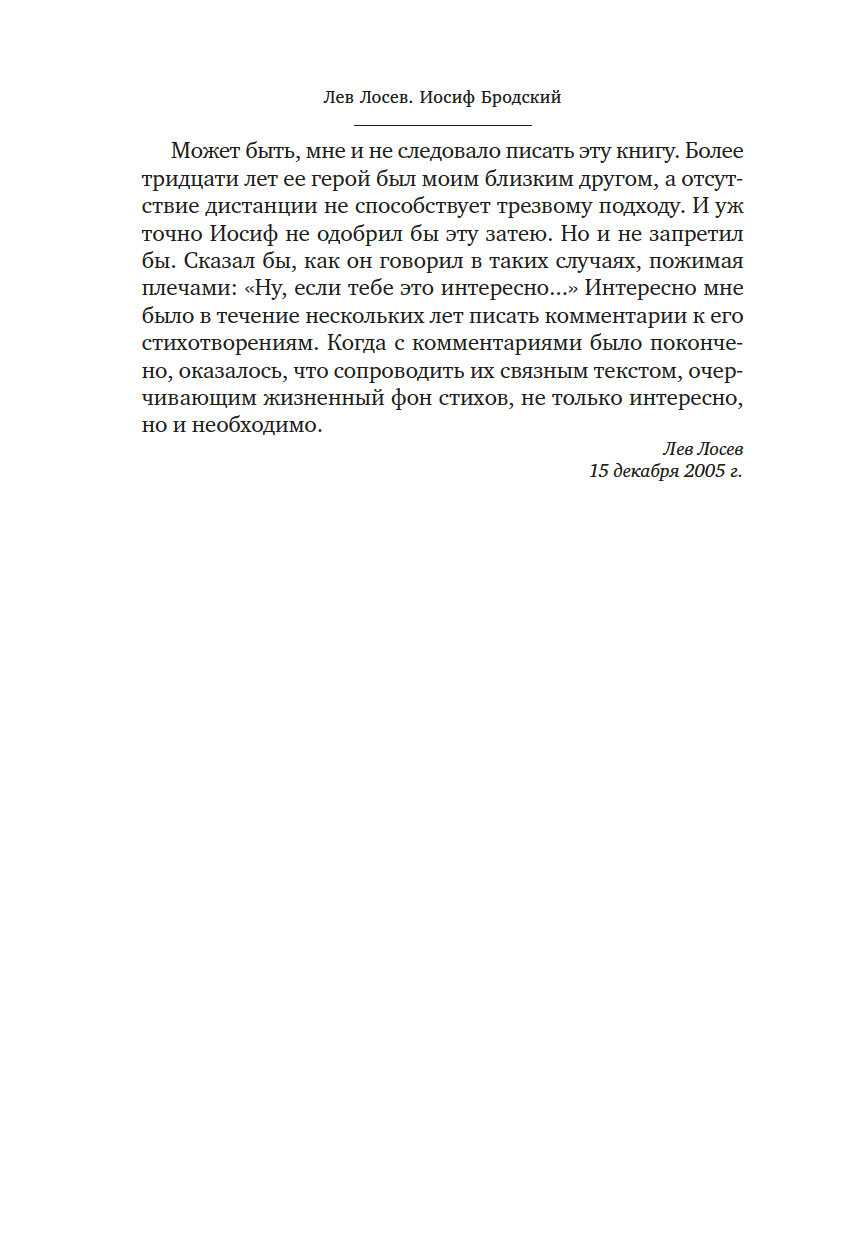 Лев Лосев. Иосиф Бродский

Может быть, мне и не следовало писать эту книгу. Более тридцати лет ее герой был моим близким другом, а отсутствие дистанции не способствует трезвому подходу. И уж точно Иосиф не одобрил бы эту затею. Но и не запретил бы. Сказал бы, как он говорил в таких случаях, пожимая плечами: «Ну, если тебе это интересно...» Интересно мне было в течение нескольких лет писать комментарии к его стихотворениям. Когда с комментариями было покончено, оказалось, что сопроводить их связным текстом, очерчивающим жизненный фон стихов, не только интересно, но и необходимо.

Лев Лосев
15 декабря 2005 г.